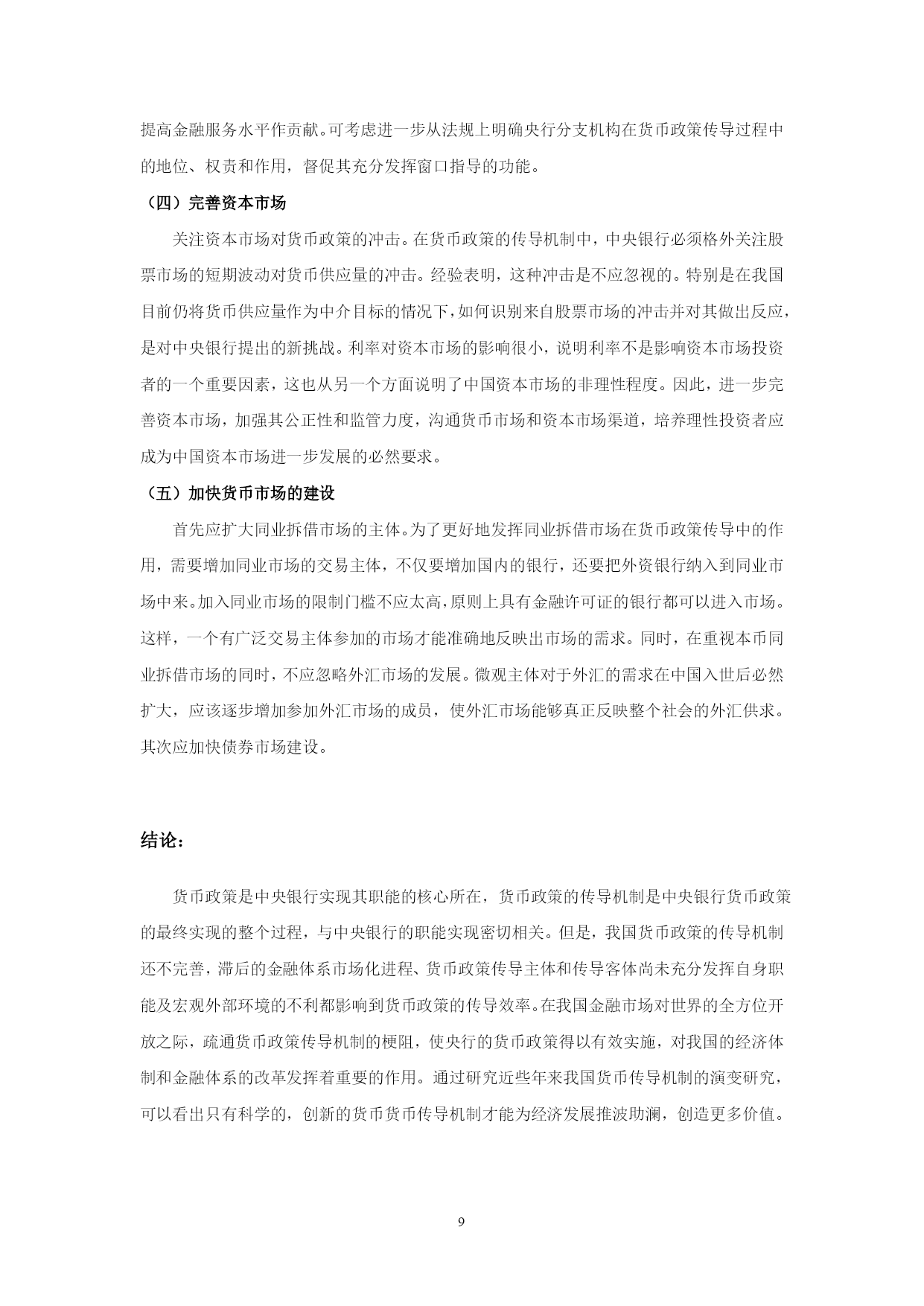 提高金融服务水平作贡献。可考虑进一步从法规上明确央行分支机构在货币政策传导过程中的地位、权责和作用，督促其充分发挥窗口指导的功能。

（四）完善资本市场

关注资本市场对货币政策的冲击。在货币政策的传导机制中，中央银行必须格外关注股票市场的短期波动对货币供应量的冲击。经验表明，这种冲击是不应忽视的。特别是在我国目前仍将货币供应量作为中介目标的情况下，如何识别来自股票市场的冲击并对其做出反应，是对中央银行提出的新挑战。利率对资本市场的影响很小，说明利率不是影响资本市场投资者的一个重要因素，这也从另一个方面说明了中国资本市场的非理性程度。因此，进一步完善资本市场，加强其公正性和监管力度，沟通货币市场和资本市场渠道，培养理性投资者应成为中国资本市场进一步发展的必然要求。

（五）加快货币市场的建设

首先应扩大同业拆借市场的主体。为了更好地发挥同业拆借市场在货币政策传导中的作用，需要增加同业市场的交易主体，不仅要增加国内的银行，还要把外资银行纳入到同业市场中来。加入同业市场的限制门槛不应太高，原则上具有金融许可证的银行都可以进入市场。这样，一个有广泛交易主体参加的市场才能准确地反映出市场的需求。同时，在重视本币同业拆借市场的同时，不应忽略外汇市场的发展。微观主体对于外汇的需求在中国入世后必然扩大，应该逐步增加参加外汇市场的成员，使外汇市场能够真正反映整个社会的外汇供求。其次应加快债券市场建设。

结论：

货币政策是中央银行实现其职能的核心所在，货币政策的传导机制是中央银行货币政策的最终实现的整个过程，与中央银行的职能实现密切相关。但是，我国货币政策的传导机制还不完善，滞后的金融体系市场化进程、货币政策传导主体和传导客体尚未充分发挥自身职能及宏观外部环境的不利都影响到货币政策的传导效率。在我国金融市场对世界的全方位开放之际，疏通货币政策传导机制的梗阻，使央行的货币政策得以有效实施，对我国的经济体制和金融体系的改革发挥着重要的作用。通过研究近些年来我国货币传导机制的演变研究，可以看出只有科学的，创新的货币货币传导机制才能为经济发展推波助澜，创造更多价值。

9